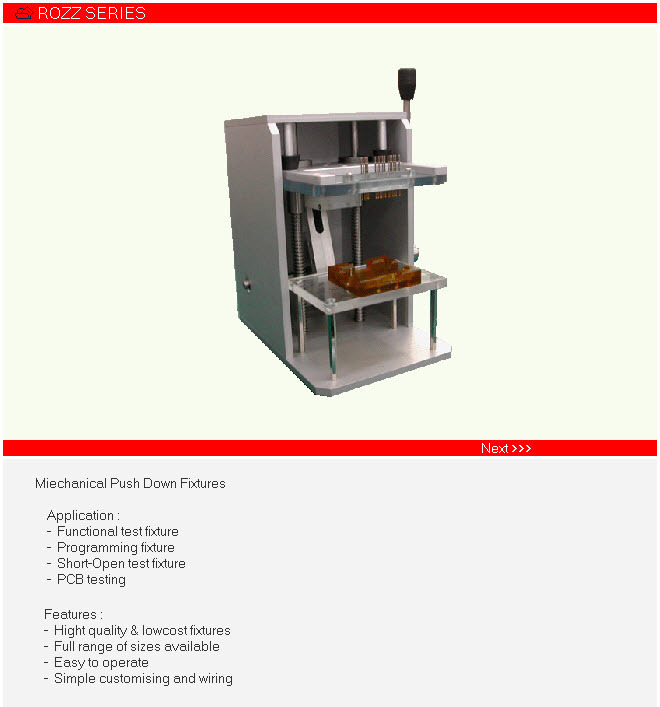 ROZZ SERIES

Next >>>

Miechanical Push Down Fixtures

Application :
- Functional test fixture
- Programming fixture
- Short-Open test fixture
- PCB testing

Features :
- Hight quality & lowcost fixtures
- Full range of sizes available
- Easy to operate
- Simple customising and wiring